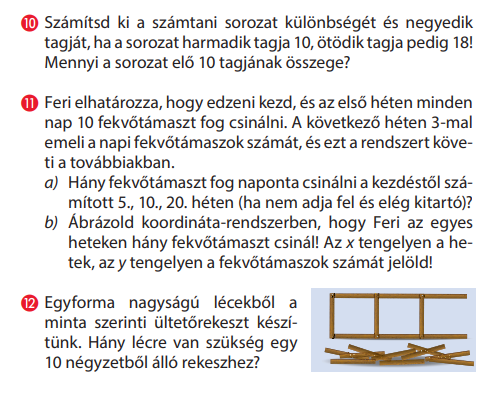 10 Számítsd ki a számtani sorozat különbségét és negyedik tagját, ha a sorozat harmadik tagja 10, ötödik tagja pedig 18! Mennyi a sorozat elő 10 tagjának összege?

11 Feri elhatározza, hogy edzeni kezd, és az első héten minden nap 10 fekvőtámaszt fog csinálni. A következő héten 3-mal emeli a napi fekvőtámaszok számát, és ezt a rendszert követi a továbbiakban.
a) Hány fekvőtámaszt fog naponta csinálni a kezdéstől számított 5., 10., 20. héten (ha nem adja fel és elég kitartó)?
b) Ábrázold koordináta-rendszerben, hogy Feri az egyes heteken hány fekvőtámaszt csinál! Az $x$ tengelyen a hetek, az $y$ tengelyen a fekvőtámaszok számát jelöld!

12 Egyforma nagyságú lécekből a minta szerinti ültetőrekeszt készítünk. Hány lécre van szükség egy 10 négyzetből álló rekeszhez?